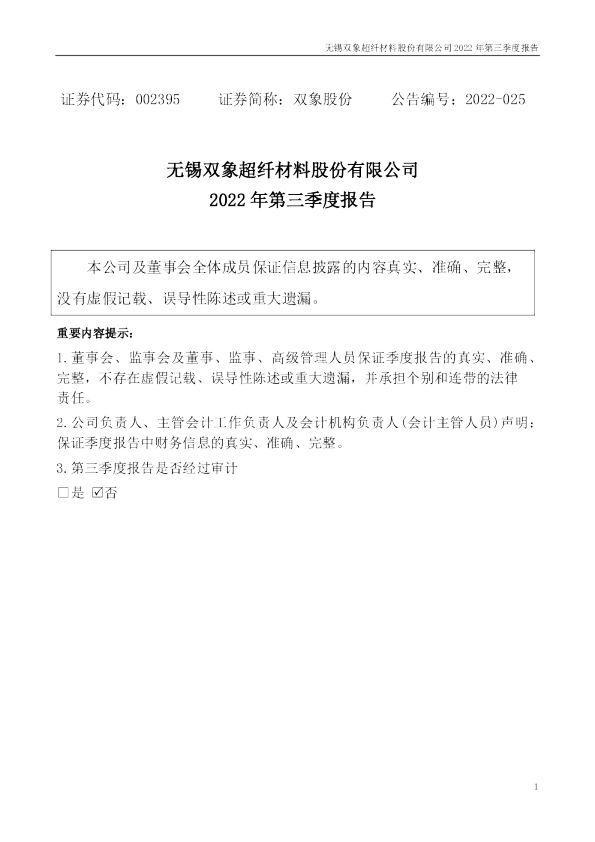 无锡双象超纤材料股份有限公司2022年第三季度报告

证券代码：002395 证券简称：双象股份 公告编号：2022-025

无锡双象超纤材料股份有限公司
2022年第三季度报告

本公司及董事会全体成员保证信息披露的内容真实、准确、完整，没有虚假记载、误导性陈述或重大遗漏。

重要内容提示：

1.董事会、监事会及董事、监事、高级管理人员保证季度报告的真实、准确、完整，不存在虚假记载、误导性陈述或重大遗漏，并承担个别和连带的法律责任。

2.公司负责人、主管会计工作负责人及会计机构负责人(会计主管人员)声明：保证季度报告中财务信息的真实、准确、完整。

3.第三季度报告是否经过审计

☐是 ☑否

1